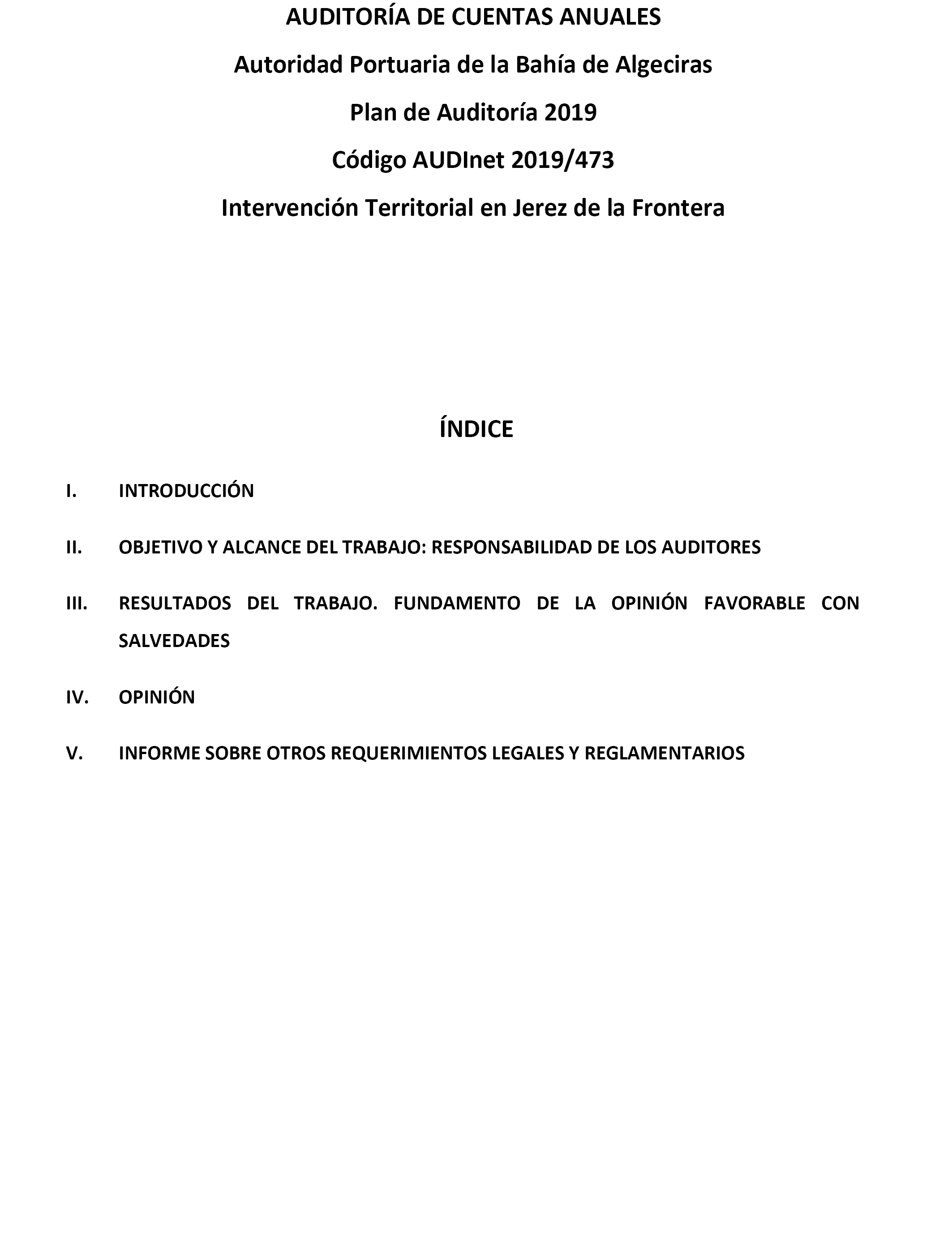 AUDITORÍA DE CUENTAS ANUALES

Autoridad Portuaria de la Bahía de Algeciras

Plan de Auditoría 2019

Código AUDInet 2019/473

Intervención Territorial en Jerez de la Frontera

ÍNDICE

I. INTRODUCCIÓN

II. OBJETIVO Y ALCANCE DEL TRABAJO: RESPONSABILIDAD DE LOS AUDITORES

III. RESULTADOS DEL TRABAJO. FUNDAMENTO DE LA OPINIÓN FAVORABLE CON SALVEDADES

IV. OPINIÓN

V. INFORME SOBRE OTROS REQUERIMIENTOS LEGALES Y REGLAMENTARIOS